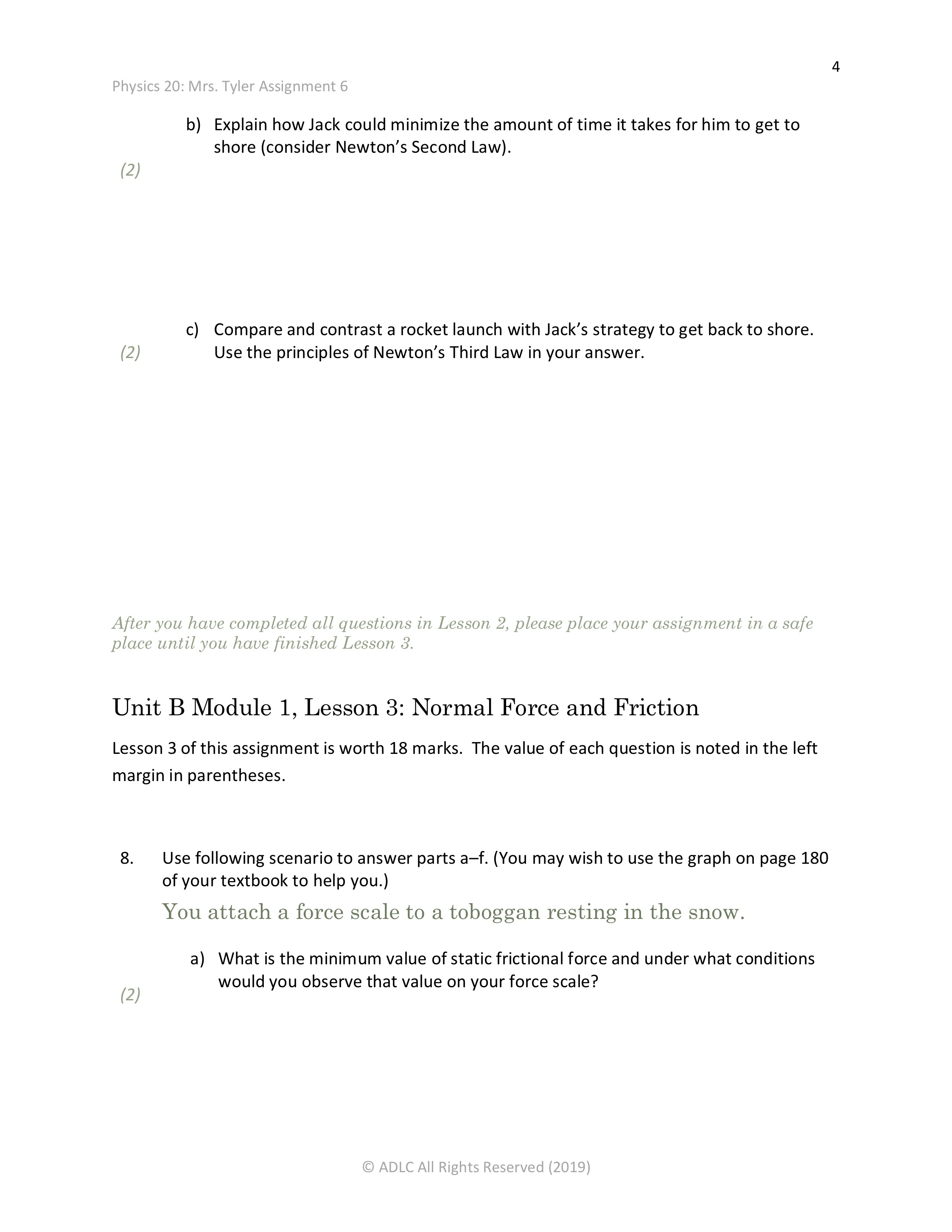 4

Physics 20: Mrs. Tyler Assignment 6

b) Explain how Jack could minimize the amount of time it takes for him to get to shore (consider Newton's Second Law).

(2)

c) Compare and contrast a rocket launch with Jack's strategy to get back to shore. Use the principles of Newton's Third Law in your answer.

(2)

After you have completed all questions in Lesson 2, please place your assignment in a safe place until you have finished Lesson 3.

Unit B Module 1, Lesson 3: Normal Force and Friction

Lesson 3 of this assignment is worth 18 marks. The value of each question is noted in the left margin in parentheses.

8. Use following scenario to answer parts a–f. (You may wish to use the graph on page 180 of your textbook to help you.)

You attach a force scale to a toboggan resting in the snow.

a) What is the minimum value of static frictional force and under what conditions would you observe that value on your force scale?

(2)

© ADLC All Rights Reserved (2019)